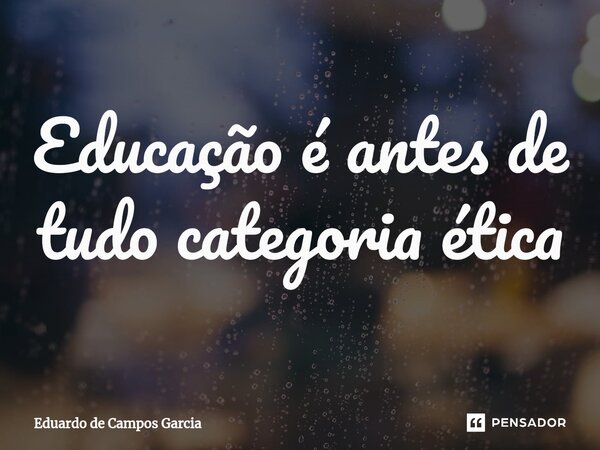 Educação é antes de tudo categoria ética

Eduardo de Campos Garcia

PENSADOR